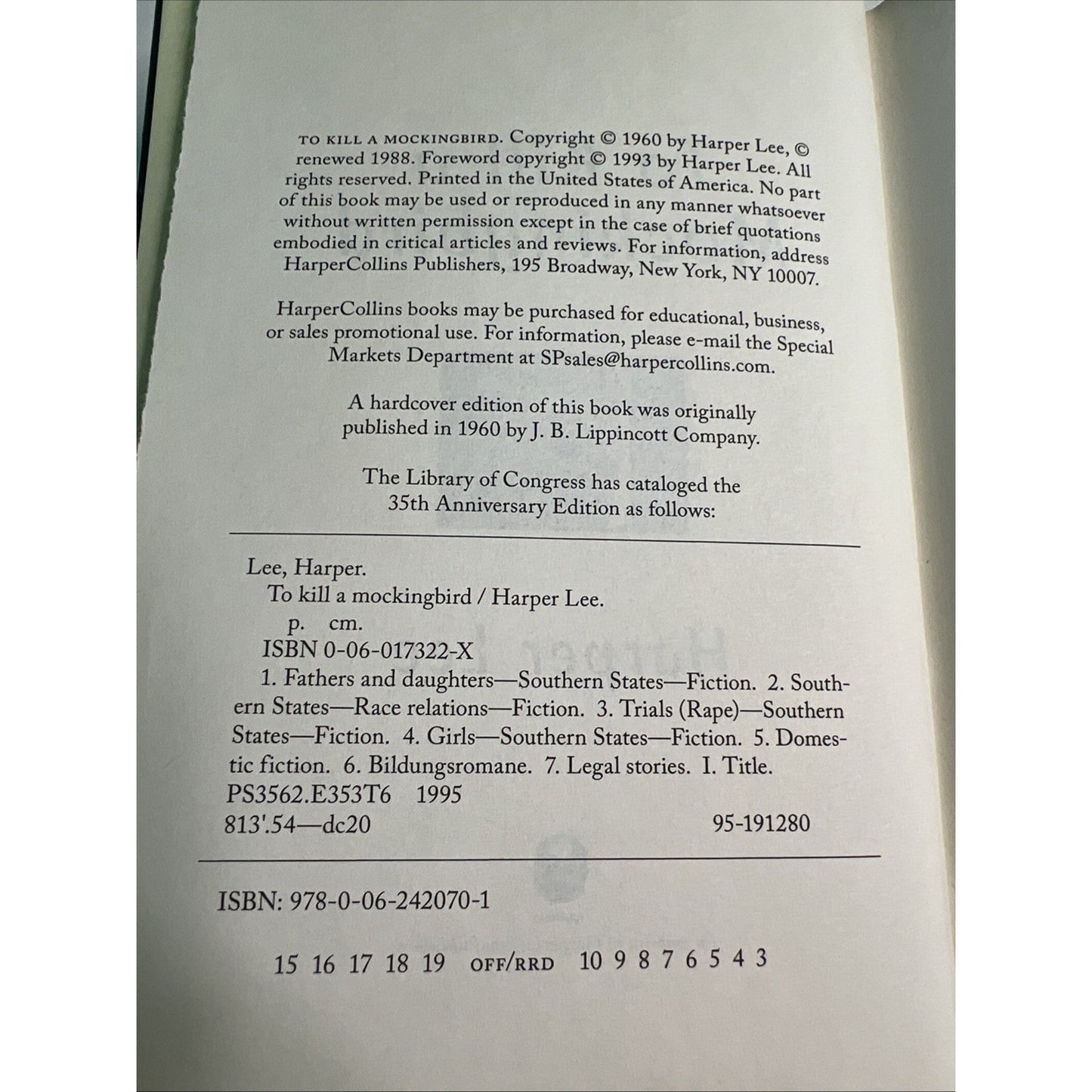 TO KILL A MOCKINGBIRD. Copyright © 1960 by Harper Lee, © renewed 1988. Foreword copyright © 1993 by Harper Lee. All rights reserved. Printed in the United States of America. No part of this book may be used or reproduced in any manner whatsoever without written permission except in the case of brief quotations embodied in critical articles and reviews. For information, address HarperCollins Publishers, 195 Broadway, New York, NY 10007.

HarperCollins books may be purchased for educational, business, or sales promotional use. For information, please e-mail the Special Markets Department at SPsales@harpercollins.com.

A hardcover edition of this book was originally published in 1960 by J. B. Lippincott Company.

The Library of Congress has cataloged the 35th Anniversary Edition as follows:

Lee, Harper.
To kill a mockingbird / Harper Lee.
p. cm.
ISBN 0-06-017322-X
1. Fathers and daughters—Southern States—Fiction. 2. Southern States—Race relations—Fiction. 3. Trials (Rape)—Southern States—Fiction. 4. Girls—Southern States—Fiction. 5. Domestic fiction. 6. Bildungsromane. 7. Legal stories. I. Title.
PS3562.E353T6 1995
813'.54—dc20 95-191280

ISBN: 978-0-06-242070-1

15 16 17 18 19 OFF/RRD 10 9 8 7 6 5 4 3